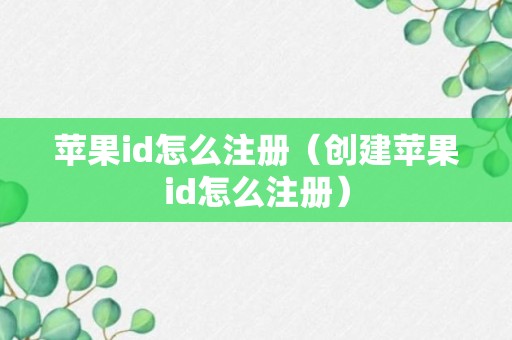 苹果id怎么注册（创建苹果id怎么注册）